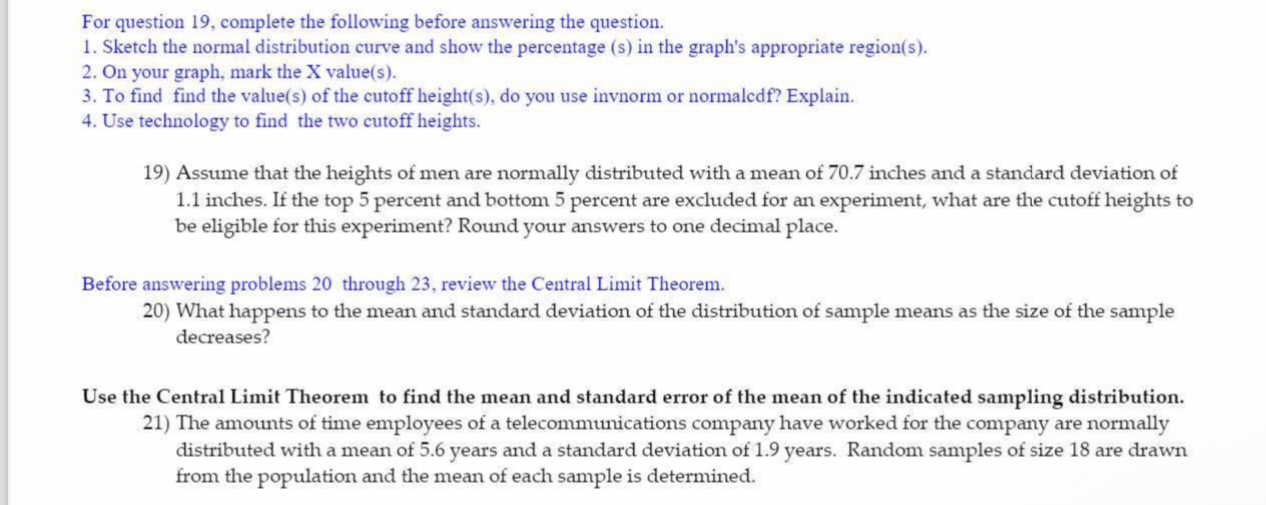 For question 19, complete the following before answering the question.
1. Sketch the normal distribution curve and show the percentage (s) in the graph's appropriate region(s).
2. On your graph, mark the X value(s).
3. To find find the value(s) of the cutoff height(s), do you use invnorm or normalcdf? Explain.
4. Use technology to find the two cutoff heights.

19) Assume that the heights of men are normally distributed with a mean of 70.7 inches and a standard deviation of 1.1 inches. If the top 5 percent and bottom 5 percent are excluded for an experiment, what are the cutoff heights to be eligible for this experiment? Round your answers to one decimal place.

Before answering problems 20 through 23, review the Central Limit Theorem.
20) What happens to the mean and standard deviation of the distribution of sample means as the size of the sample decreases?

Use the Central Limit Theorem to find the mean and standard error of the mean of the indicated sampling distribution.
21) The amounts of time employees of a telecommunications company have worked for the company are normally distributed with a mean of 5.6 years and a standard deviation of 1.9 years. Random samples of size 18 are drawn from the population and the mean of each sample is determined.